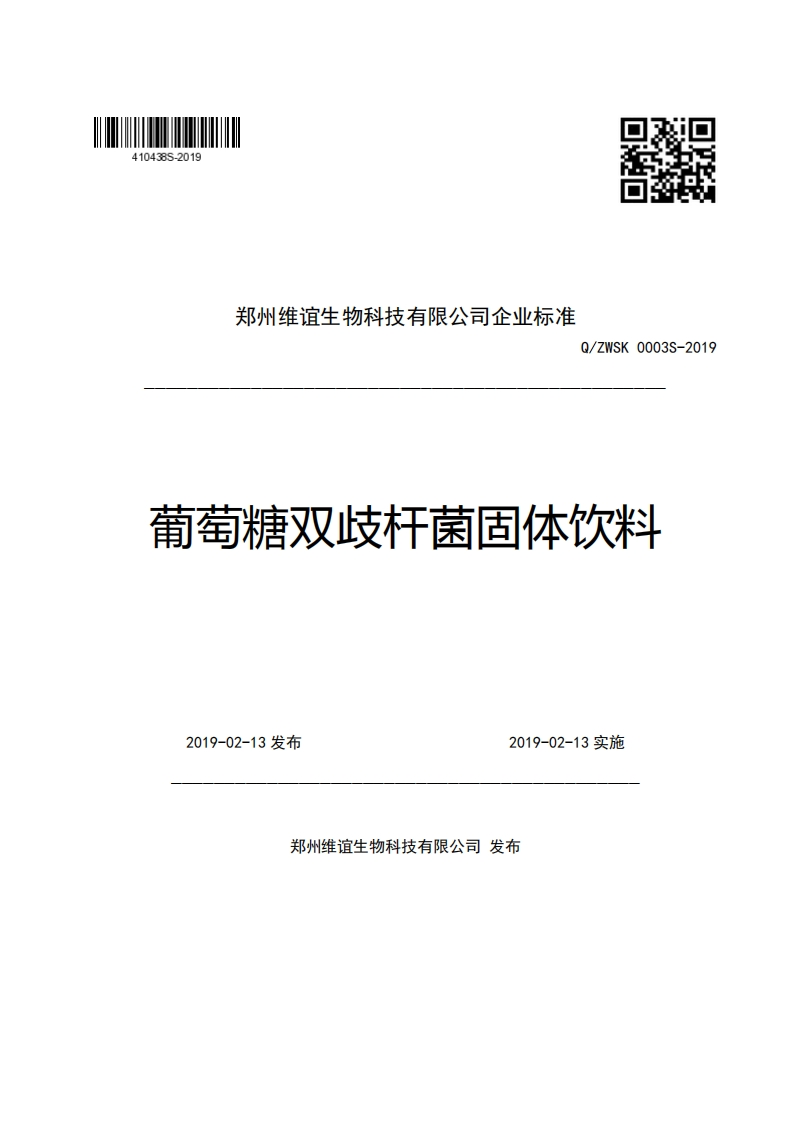 410438S-2019

郑州维谊生物科技有限公司企业标准

Q/ZWSK 0003S-2019

葡萄糖双歧杆菌固体饮料

2019-02-13 发布

2019-02-13 实施

郑州维谊生物科技有限公司 发布